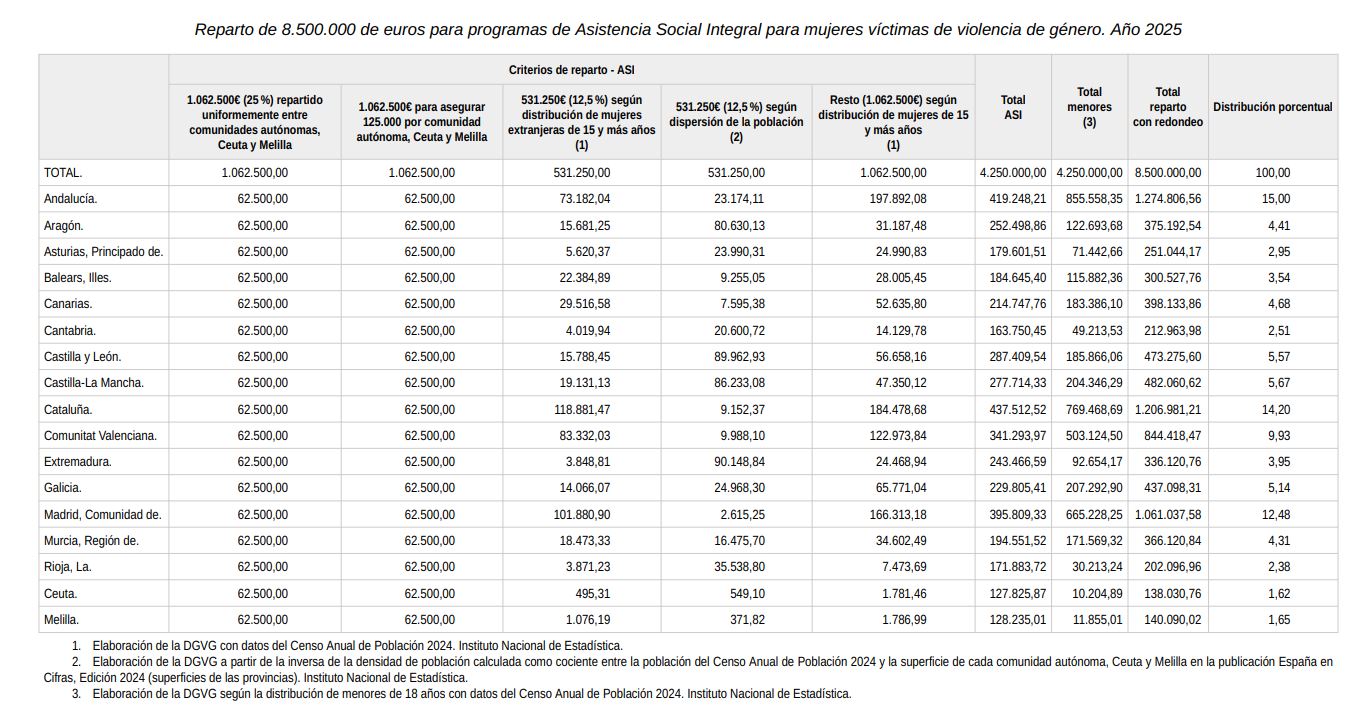 Reparto de 8.500.000 de euros para programas de Asistencia Social Integral para mujeres víctimas de violencia de género. Año 2025

| | Criterios de reparto - ASI | | | | | Total ASI | Total menores (3) | Total reparto con redondeo | Distribución porcentual |
|---|---|---|---|---|---|---|---|---|---|
| | 1.062.500€ (25 %) repartido uniformemente entre comunidades autónomas, Ceuta y Melilla | 1.062.500€ para asegurar 125.000 por comunidad autónoma, Ceuta y Melilla | 531.250€ (12,5 %) según distribución de mujeres extranjeras de 15 y más años (1) | 531.250€ (12,5 %) según dispersión de la población (2) | Resto (1.062.500€) según distribución de mujeres de 15 y más años (1) | | | | |
| TOTAL. | 1.062.500,00 | 1.062.500,00 | 531.250,00 | 531.250,00 | 1.062.500,00 | 4.250.000,00 | 4.250.000,00 | 8.500.000,00 | 100,00 |
| Andalucía. | 62.500,00 | 62.500,00 | 73.182,04 | 23.174,11 | 197.892,08 | 419.248,21 | 855.558,35 | 1.274.806,56 | 15,00 |
| Aragón. | 62.500,00 | 62.500,00 | 15.681,25 | 80.630,13 | 31.187,48 | 252.498,86 | 122.693,68 | 375.192,54 | 4,41 |
| Asturias, Principado de. | 62.500,00 | 62.500,00 | 5.620,37 | 23.990,31 | 24.990,83 | 179.601,51 | 71.442,66 | 251.044,17 | 2,95 |
| Balears, Illes. | 62.500,00 | 62.500,00 | 22.384,89 | 9.255,05 | 28.005,45 | 184.645,40 | 115.882,36 | 300.527,76 | 3,54 |
| Canarias. | 62.500,00 | 62.500,00 | 29.516,58 | 7.595,38 | 52.635,80 | 214.747,76 | 183.386,10 | 398.133,86 | 4,68 |
| Cantabria. | 62.500,00 | 62.500,00 | 4.019,94 | 20.600,72 | 14.129,78 | 163.750,45 | 49.213,53 | 212.963,98 | 2,51 |
| Castilla y León. | 62.500,00 | 62.500,00 | 15.788,45 | 89.962,93 | 56.658,16 | 287.409,54 | 185.866,06 | 473.275,60 | 5,57 |
| Castilla-La Mancha. | 62.500,00 | 62.500,00 | 19.131,13 | 86.233,08 | 47.350,12 | 277.714,33 | 204.346,29 | 482.060,62 | 5,67 |
| Cataluña. | 62.500,00 | 62.500,00 | 118.881,47 | 9.152,37 | 184.478,68 | 437.512,52 | 769.468,69 | 1.206.981,21 | 14,20 |
| Comunitat Valenciana. | 62.500,00 | 62.500,00 | 83.332,03 | 9.988,10 | 122.973,84 | 341.293,97 | 503.124,50 | 844.418,47 | 9,93 |
| Extremadura. | 62.500,00 | 62.500,00 | 3.848,81 | 90.148,84 | 24.468,94 | 243.466,59 | 92.654,17 | 336.120,76 | 3,95 |
| Galicia. | 62.500,00 | 62.500,00 | 14.066,07 | 24.968,30 | 65.771,04 | 229.805,41 | 207.292,90 | 437.098,31 | 5,14 |
| Madrid, Comunidad de. | 62.500,00 | 62.500,00 | 101.880,90 | 2.615,25 | 166.313,18 | 395.809,33 | 665.228,25 | 1.061.037,58 | 12,48 |
| Murcia, Región de. | 62.500,00 | 62.500,00 | 18.473,33 | 16.475,70 | 34.602,49 | 194.551,52 | 171.569,32 | 366.120,84 | 4,31 |
| Rioja, La. | 62.500,00 | 62.500,00 | 3.871,23 | 35.538,80 | 7.473,69 | 171.883,72 | 30.213,24 | 202.096,96 | 2,38 |
| Ceuta. | 62.500,00 | 62.500,00 | 495,31 | 549,10 | 1.781,46 | 127.825,87 | 10.204,89 | 138.030,76 | 1,62 |
| Melilla. | 62.500,00 | 62.500,00 | 1.076,19 | 371,82 | 1.786,99 | 128.235,01 | 11.855,01 | 140.090,02 | 1,65 |

1. Elaboración de la DGVG con datos del Censo Anual de Población 2024. Instituto Nacional de Estadística.
2. Elaboración de la DGVG a partir de la inversa de la densidad de población calculada como cociente entre la población del Censo Anual de Población 2024 y la superficie de cada comunidad autónoma, Ceuta y Melilla en la publicación España en Cifras, Edición 2024 (superficies de las provincias). Instituto Nacional de Estadística.
3. Elaboración de la DGVG según la distribución de menores de 18 años con datos del Censo Anual de Población 2024. Instituto Nacional de Estadística.